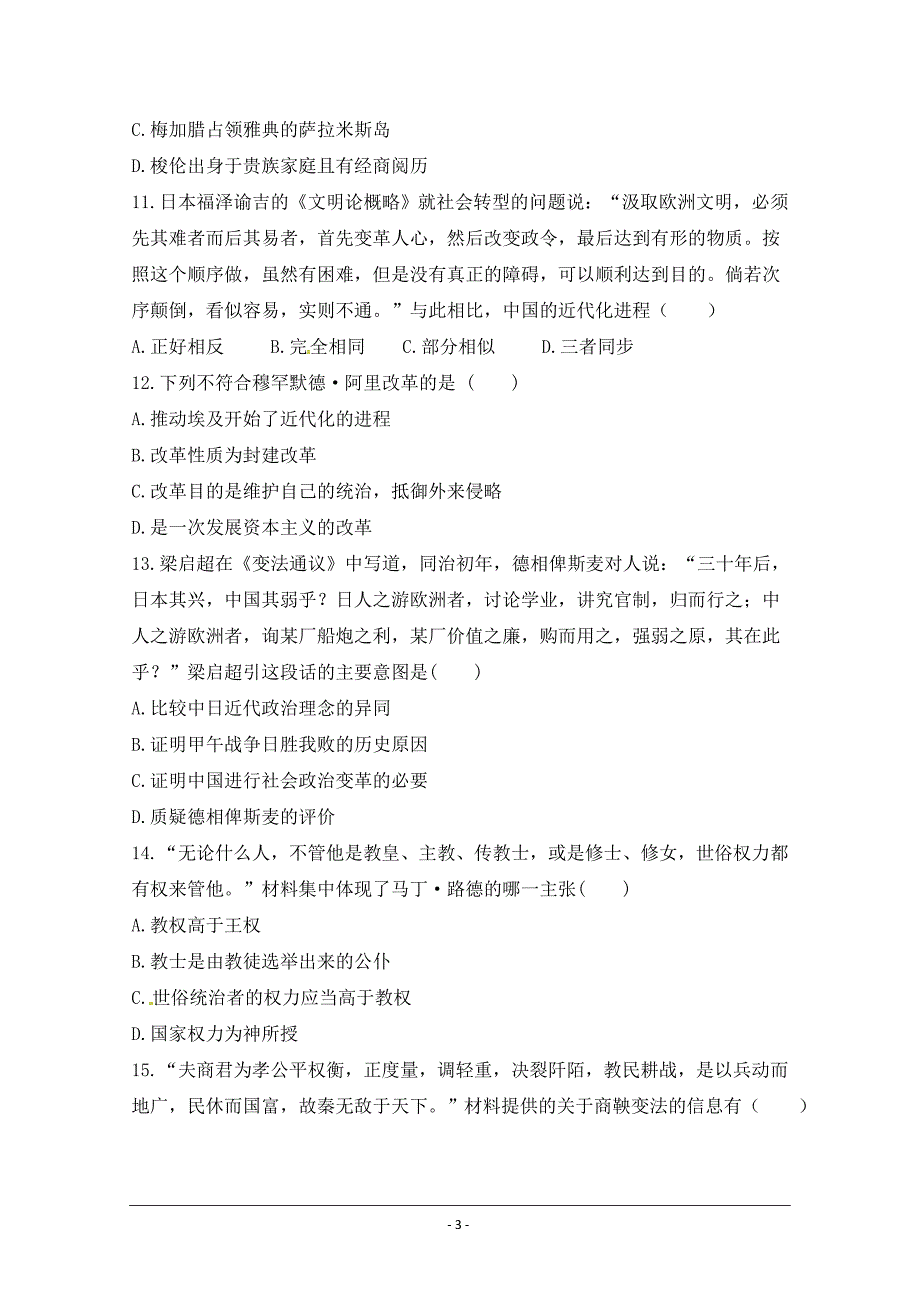 C.梅加腊占领雅典的萨拉米斯岛

D.梭伦出身于贵族家庭且有经商阅历

11.日本福泽谕吉的《文明论概略》就社会转型的问题说："汲取欧洲文明，必须先其难者而后其易者，首先变革人心，然后改变政令，最后达到有形的物质。按照这个顺序做，虽然有困难，但是没有真正的障碍，可以顺利达到目的。倘若次序颠倒，看似容易，实则不通。"与此相比，中国的近代化进程（　　）

A.正好相反　　B.完全相同　　C.部分相似　　D.三者同步

12.下列不符合穆罕默德·阿里改革的是（　　）

A.推动埃及开始了近代化的进程

B.改革性质为封建改革

C.改革目的是维护自己的统治，抵御外来侵略

D.是一次发展资本主义的改革

13.梁启超在《变法通议》中写道，同治初年，德相俾斯麦对人说："三十年后，日本其兴，中国其弱乎？日人之游欧洲者，讨论学业，讲究官制，归而行之；中人之游欧洲者，询某厂船炮之利，某厂价值之廉，购而用之，强弱之原，其在此乎？"梁启超引这段话的主要意图是(　　)

A.比较中日近代政治理念的异同

B.证明甲午战争日胜我败的历史原因

C.证明中国进行社会政治变革的必要

D.质疑德相俾斯麦的评价

14."无论什么人，不管他是教皇、主教、传教士，或是修士、修女，世俗权力都有权来管他。"材料集中体现了马丁·路德的哪一主张(　　)

A.教权高于王权

B.教士是由教徒选举出来的公仆

C.世俗统治者的权力应当高于教权

D.国家权力为神所授

15."夫商君为孝公平权衡，正度量，调轻重，决裂阡陌，教民耕战，是以兵动而地广，民休而国富，故秦无敌于天下。"材料提供的关于商鞅变法的信息有（　　）

- 3 -